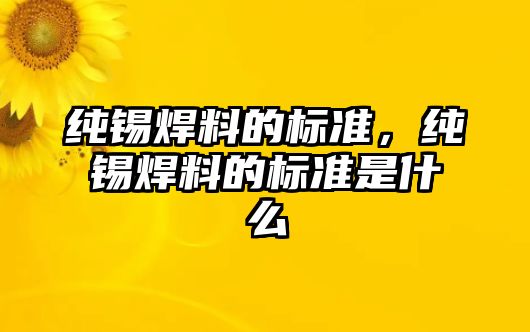 纯锡焊料的标准，纯锡焊料的标准是什么